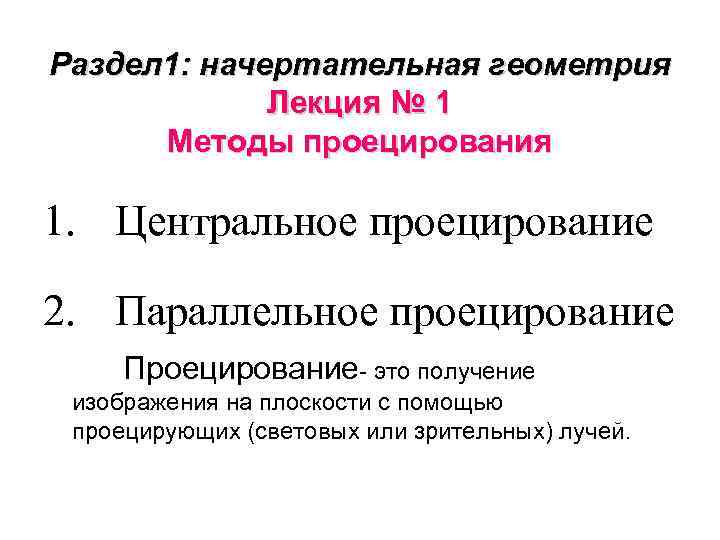 Раздел1: начертательная геометрия
Лекция № 1
Методы проецирования

1. Центральное проецирование

2. Параллельное проецирование

Проецирование- это получение изображения на плоскости с помощью проецирующих (световых или зрительных) лучей.